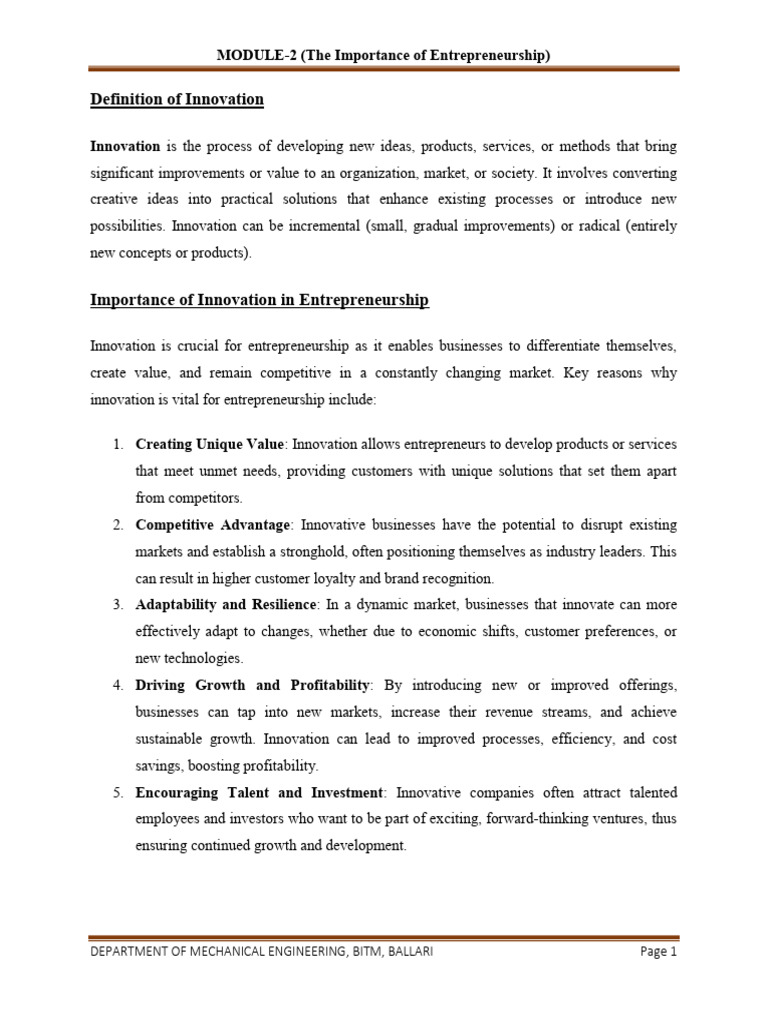 MODULE-2 (The Importance of Entrepreneurship)

Definition of Innovation

Innovation is the process of developing new ideas, products, services, or methods that bring significant improvements or value to an organization, market, or society. It involves converting creative ideas into practical solutions that enhance existing processes or introduce new possibilities. Innovation can be incremental (small, gradual improvements) or radical (entirely new concepts or products).

Importance of Innovation in Entrepreneurship

Innovation is crucial for entrepreneurship as it enables businesses to differentiate themselves, create value, and remain competitive in a constantly changing market. Key reasons why innovation is vital for entrepreneurship include:

1. Creating Unique Value: Innovation allows entrepreneurs to develop products or services that meet unmet needs, providing customers with unique solutions that set them apart from competitors.
2. Competitive Advantage: Innovative businesses have the potential to disrupt existing markets and establish a stronghold, often positioning themselves as industry leaders. This can result in higher customer loyalty and brand recognition.
3. Adaptability and Resilience: In a dynamic market, businesses that innovate can more effectively adapt to changes, whether due to economic shifts, customer preferences, or new technologies.
4. Driving Growth and Profitability: By introducing new or improved offerings, businesses can tap into new markets, increase their revenue streams, and achieve sustainable growth. Innovation can lead to improved processes, efficiency, and cost savings, boosting profitability.
5. Encouraging Talent and Investment: Innovative companies often attract talented employees and investors who want to be part of exciting, forward-thinking ventures, thus ensuring continued growth and development.

DEPARTMENT OF MECHANICAL ENGINEERING, BITM, BALLARI Page 1